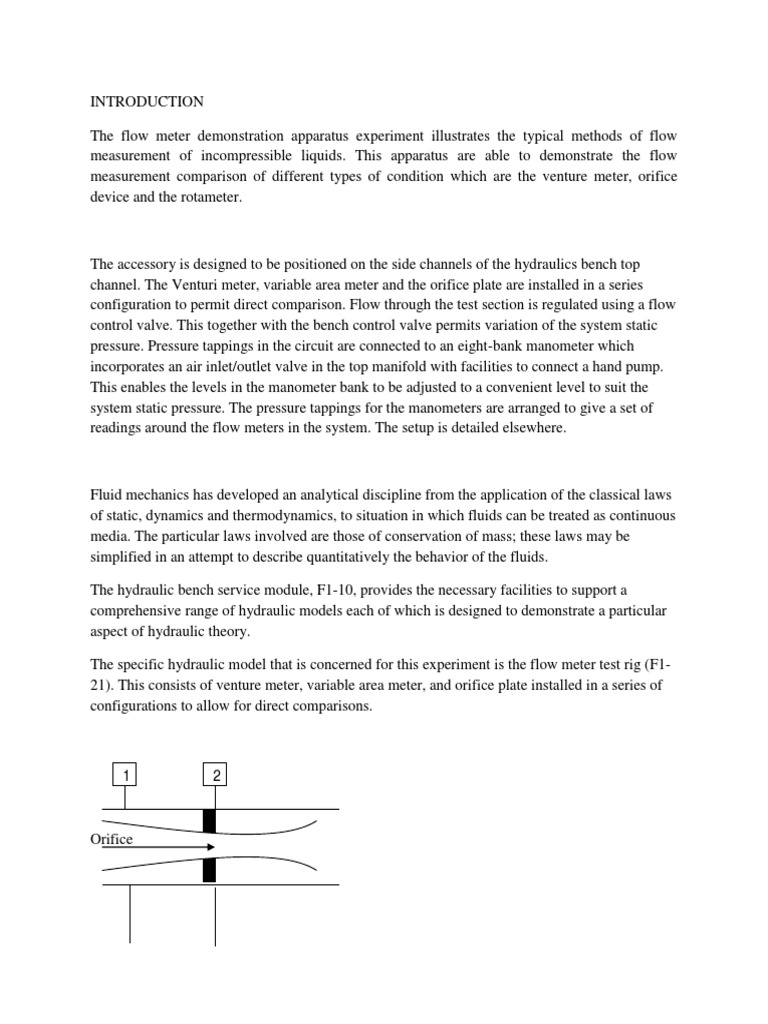 INTRODUCTION

The flow meter demonstration apparatus experiment illustrates the typical methods of flow measurement of incompressible liquids. This apparatus are able to demonstrate the flow measurement comparison of different types of condition which are the venture meter, orifice device and the rotameter.

The accessory is designed to be positioned on the side channels of the hydraulics bench top channel. The Venturi meter, variable area meter and the orifice plate are installed in a series configuration to permit direct comparison. Flow through the test section is regulated using a flow control valve. This together with the bench control valve permits variation of the system static pressure. Pressure tappings in the circuit are connected to an eight-bank manometer which incorporates an air inlet/outlet valve in the top manifold with facilities to connect a hand pump. This enables the levels in the manometer bank to be adjusted to a convenient level to suit the system static pressure. The pressure tappings for the manometers are arranged to give a set of readings around the flow meters in the system. The setup is detailed elsewhere.

Fluid mechanics has developed an analytical discipline from the application of the classical laws of static, dynamics and thermodynamics, to situation in which fluids can be treated as continuous media. The particular laws involved are those of conservation of mass; these laws may be simplified in an attempt to describe quantitatively the behavior of the fluids.

The hydraulic bench service module, F1-10, provides the necessary facilities to support a comprehensive range of hydraulic models each of which is designed to demonstrate a particular aspect of hydraulic theory.

The specific hydraulic model that is concerned for this experiment is the flow meter test rig (F1-21). This consists of venture meter, variable area meter, and orifice plate installed in a series of configurations to allow for direct comparisons.

1

2

Orifice